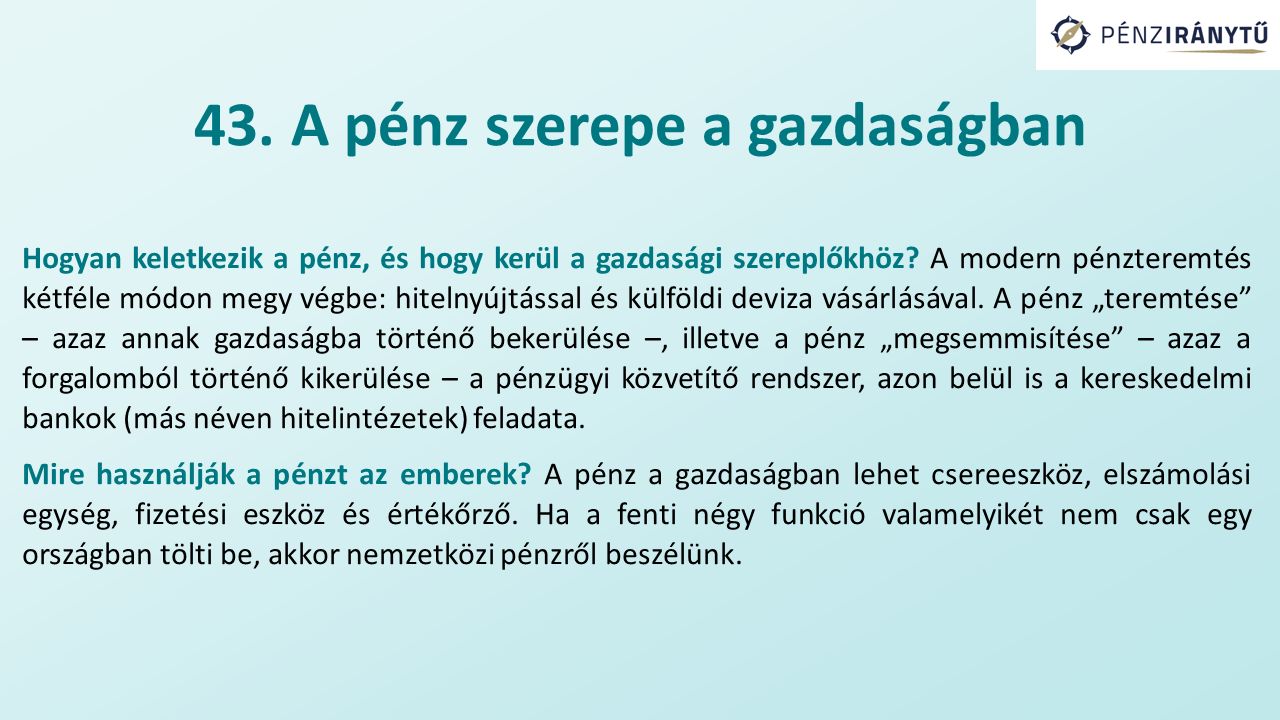 PÉNZIRÁNYTŰ

43. A pénz szerepe a gazdaságban

Hogyan keletkezik a pénz, és hogy kerül a gazdasági szereplőkhöz? A modern pénzteremtés kétféle módon megy végbe: hitelnyújtással és külföldi deviza vásárlásával. A pénz „teremtése” – azaz annak gazdaságba történő bekerülése –, illetve a pénz „megsemmisítése” – azaz a forgalomból történő kikerülése – a pénzügyi közvetítő rendszer, azon belül is a kereskedelmi bankok (más néven hitelintézetek) feladata.

Mire használják a pénzt az emberek? A pénz a gazdaságban lehet csereeszköz, elszámolási egység, fizetési eszköz és értékőrző. Ha a fenti négy funkció valamelyikét nem csak egy országban tölti be, akkor nemzetközi pénzről beszélünk.